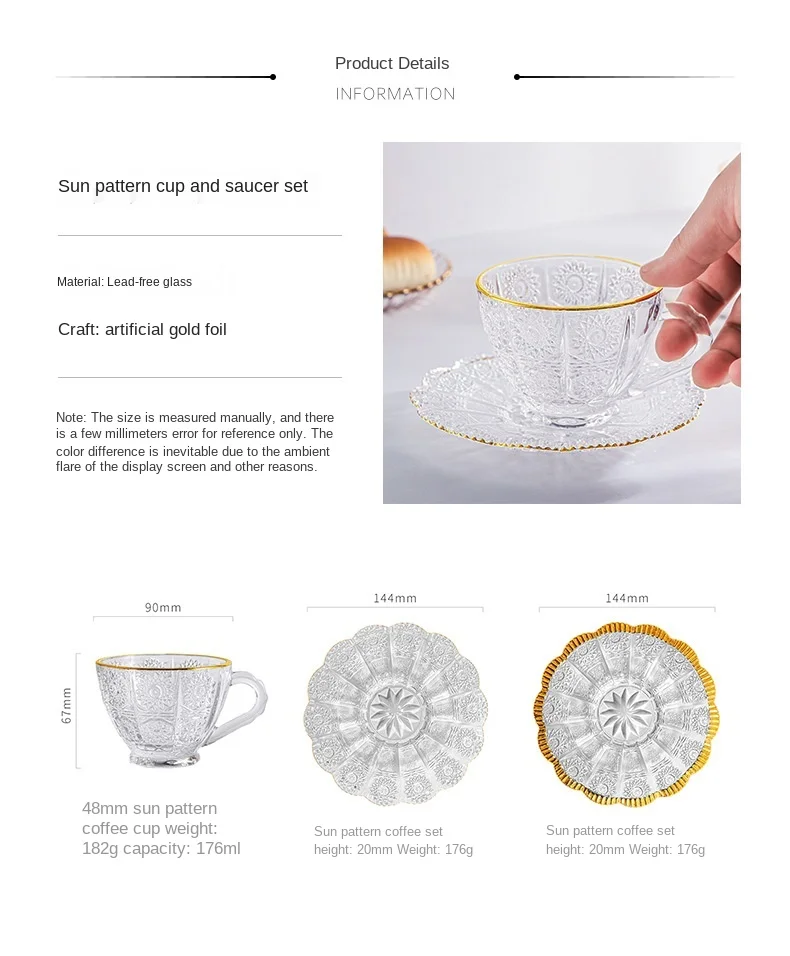 Product Details
INFORMATION

Sun pattern cup and saucer set

Material: Lead-free glass

Craft: artificial gold foil

Note: The size is measured manually, and there is a few millimeters error for reference only. The color difference is inevitable due to the ambient flare of the display screen and other reasons.

90mm

67mm

48mm sun pattern coffee cup weight: 182g capacity: 176ml

144mm

Sun pattern coffee set height: 20mm Weight: 176g

144mm

Sun pattern coffee set height: 20mm Weight: 176g